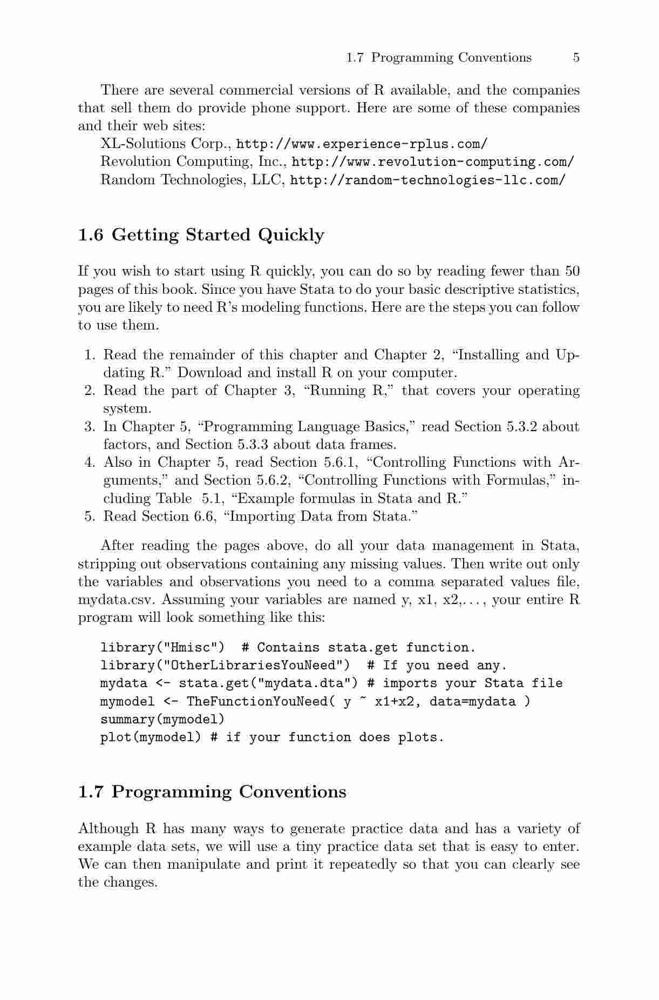 1.7 Programming Conventions 5

There are several commercial versions of R available, and the companies that sell them do provide phone support. Here are some of these companies and their web sites:
XL-Solutions Corp., http://www.experience-rplus.com/
Revolution Computing, Inc., http://www.revolution-computing.com/
Random Technologies, LLC, http://random-technologies-llc.com/

1.6 Getting Started Quickly

If you wish to start using R quickly, you can do so by reading fewer than 50 pages of this book. Since you have Stata to do your basic descriptive statistics, you are likely to need R's modeling functions. Here are the steps you can follow to use them.

1. Read the remainder of this chapter and Chapter 2, "Installing and Updating R." Download and install R on your computer.
2. Read the part of Chapter 3, "Running R," that covers your operating system.
3. In Chapter 5, "Programming Language Basics," read Section 5.3.2 about factors, and Section 5.3.3 about data frames.
4. Also in Chapter 5, read Section 5.6.1, "Controlling Functions with Arguments," and Section 5.6.2, "Controlling Functions with Formulas," including Table 5.1, "Example formulas in Stata and R."
5. Read Section 6.6, "Importing Data from Stata."

After reading the pages above, do all your data management in Stata, stripping out observations containing any missing values. Then write out only the variables and observations you need to a comma separated values file, mydata.csv. Assuming your variables are named y, x1, x2,..., your entire R program will look something like this:

library("Hmisc") # Contains stata.get function.
library("OtherLibrariesYouNeed") # If you need any.
mydata <- stata.get("mydata.dta") # imports your Stata file
mymodel <- TheFunctionYouNeed( y ~ x1+x2, data=mydata )
summary(mymodel)
plot(mymodel) # if your function does plots.

1.7 Programming Conventions

Although R has many ways to generate practice data and has a variety of example data sets, we will use a tiny practice data set that is easy to enter. We can then manipulate and print it repeatedly so that you can clearly see the changes.